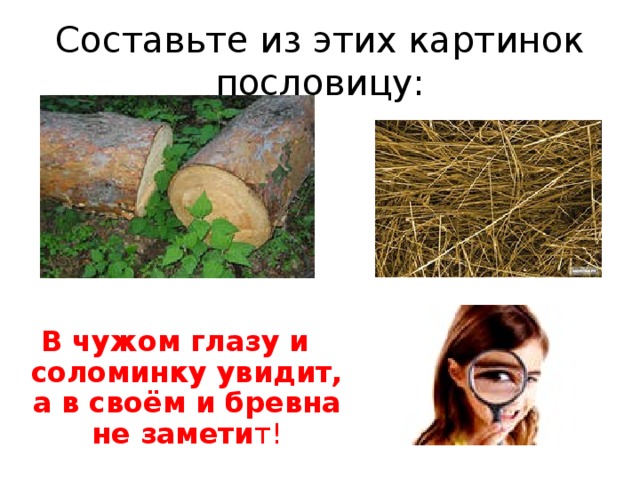 Составьте из этих картинок пословицу:

В чужом глазу и соломинку увидит, а в своём и бревна не заметит!